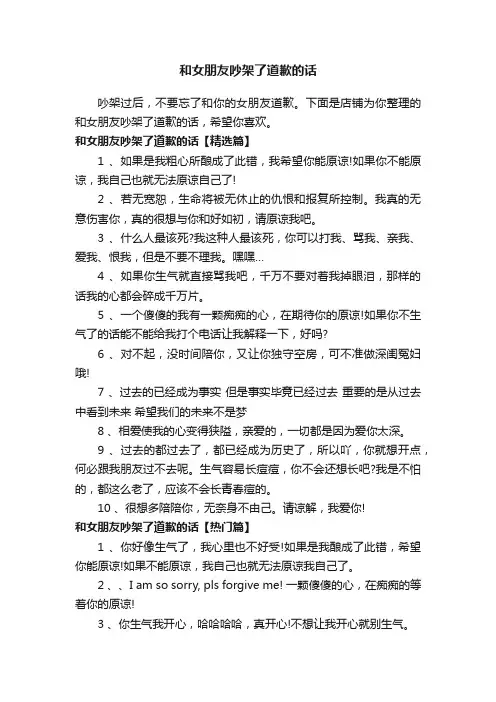 和女朋友吵架了道歉的话

吵架过后，不要忘了和你的女朋友道歉。下面是店铺为你整理的和女朋友吵架了道歉的话，希望你喜欢。

和女朋友吵架了道歉的话【精选篇】

1 、如果是我粗心所酿成了此错，我希望你能原谅!如果你不能原谅，我自己也就无法原谅自己了!

2 、若无宽恕，生命将被无休止的仇恨和报复所控制。我真的无意伤害你，真的很想与你和好如初，请原谅我吧。

3 、什么人最该死?我这种人最该死，你可以打我、骂我、亲我、爱我、恨我，但是不要不理我。嘿嘿...

4 、如果你生气就直接骂我吧，千万不要对着我掉眼泪，那样的话我的心都会碎成千万片。

5 、一个傻傻的我有一颗痴痴的心，在期待你的原谅!如果你不生气了的话能不能给我打个电话让我解释一下，好吗?

6 、对不起，没时间陪你，又让你独守空房，可不准做深闺冤妇哦!

7 、过去的已经成为事实 但是事实毕竟已经过去 重要的是从过去中看到未来 希望我们的未来不是梦

8 、相爱使我的心变得狭隘，亲爱的，一切都是因为爱你太深。

9 、过去的都过去了，都已经成为历史了，所以吖，你就想开点，何必跟我朋友过不去呢。生气容易长痘痘，你不会还想长吧?我是不怕的，都这么老了，应该不会长青春痘的。

10 、很想多陪陪你，无奈身不由己。请谅解，我爱你!

和女朋友吵架了道歉的话【热门篇】

1 、你好像生气了，我心里也不好受!如果是我酿成了此错，希望你能原谅!如果不能原谅，我自己也就无法原谅我自己了。

2 、、I am so sorry, pls forgive me! 一颗傻傻的心，在痴痴的等着你的原谅!

3 、你生气我开心，哈哈哈哈，真开心!不想让我开心就别生气。